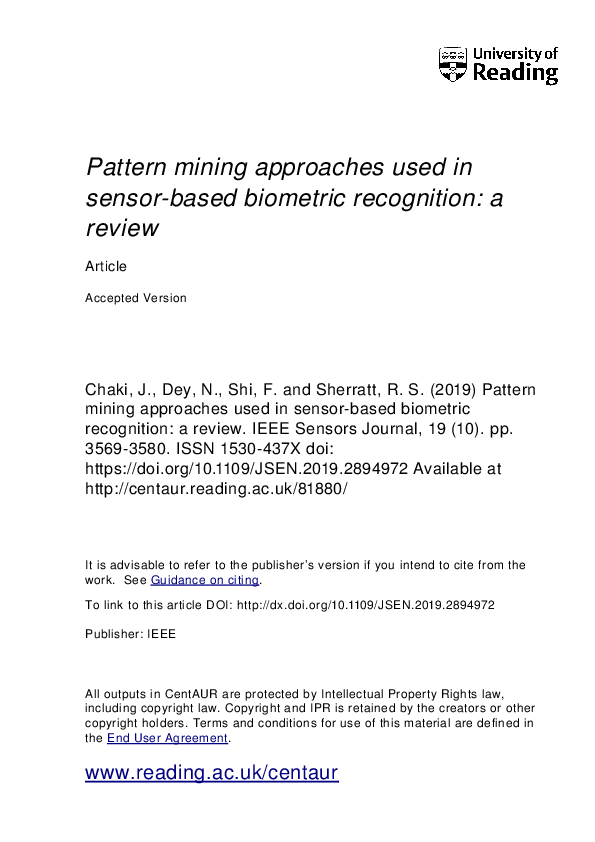 University of Reading

Pattern mining approaches used in sensor-based biometric recognition: a review

Article

Accepted Version

Chaki, J., Dey, N., Shi, F. and Sherratt, R. S. (2019) Pattern mining approaches used in sensor-based biometric recognition: a review. IEEE Sensors Journal, 19 (10). pp. 3569-3580. ISSN 1530-437X doi: https://doi.org/10.1109/JSEN.2019.2894972 Available at http://centaur.reading.ac.uk/81880/

It is advisable to refer to the publisher's version if you intend to cite from the work. See Guidance on citing.

To link to this article DOI: http://dx.doi.org/10.1109/JSEN.2019.2894972

Publisher: IEEE

All outputs in CentAUR are protected by Intellectual Property Rights law, including copyright law. Copyright and IPR is retained by the creators or other copyright holders. Terms and conditions for use of this material are defined in the End User Agreement.

www.reading.ac.uk/centaur